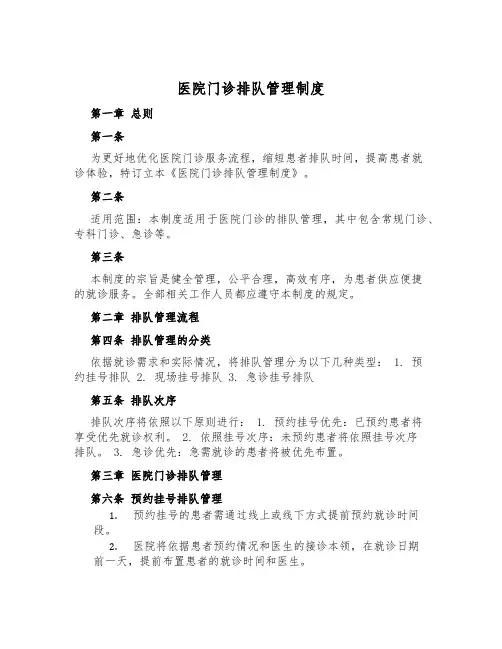 医院门诊排队管理制度

第一章 总则

第一条

为更好地优化医院门诊服务流程，缩短患者排队时间，提高患者就诊体验，特订立本《医院门诊排队管理制度》。

第二条

适用范围：本制度适用于医院门诊的排队管理，其中包含常规门诊、专科门诊、急诊等。

第三条

本制度的宗旨是健全管理，公平合理，高效有序，为患者供应便捷的就诊服务。全部相关工作人员都应遵守本制度的规定。

第二章 排队管理流程

第四条 排队管理的分类

依据就诊需求和实际情况，将排队管理分为以下几种类型： 1. 预约挂号排队 2. 现场挂号排队 3. 急诊挂号排队

第五条 排队次序

排队次序将依照以下原则进行： 1. 预约挂号优先：已预约患者将享受优先就诊权利。 2. 依照挂号次序：未预约患者将依照挂号次序排队。 3. 急诊优先：急需就诊的患者将被优先布置。

第三章 医院门诊排队管理

第六条 预约挂号排队管理

1. 预约挂号的患者需通过线上或线下方式提前预约就诊时间段。

2. 医院将依据患者预约情况和医生的接诊本领，在就诊日期前一天，提前布置患者的就诊时间和医生。